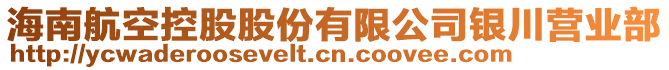 海南航空控股股份有限公司银川营业部
http://ycwaderoosevelt.cn.coovee.com